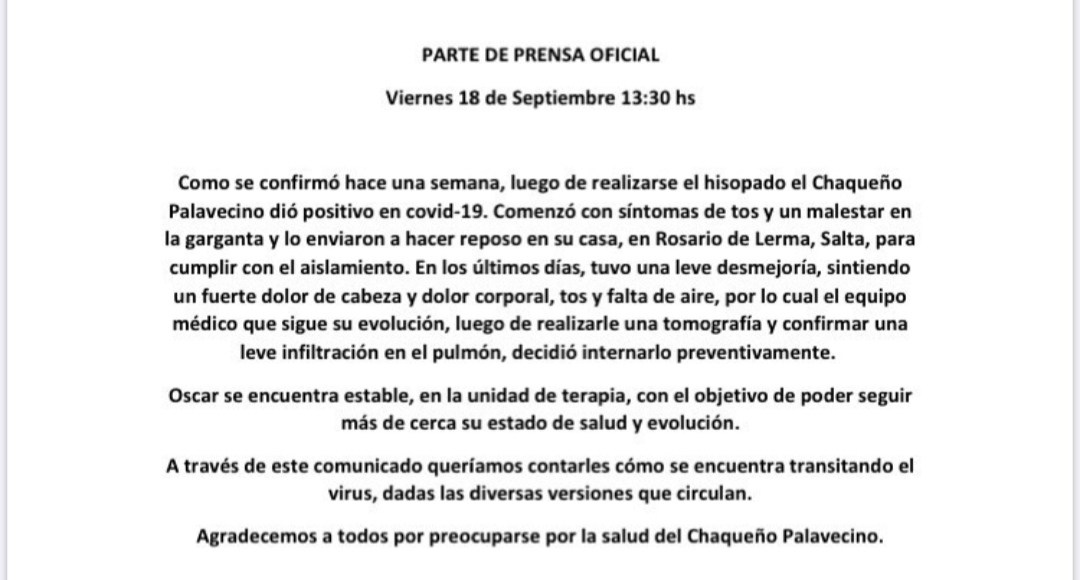 PARTE DE PRENSA OFICIAL

Viernes 18 de Septiembre 13:30 hs

Como se confirmó hace una semana, luego de realizarse el hisopado el Chaqueño Palavecino dió positivo en covid-19. Comenzó con síntomas de tos y un malestar en la garganta y lo enviaron a hacer reposo en su casa, en Rosario de Lerma, Salta, para cumplir con el aislamiento. En los últimos días, tuvo una leve desmejoría, sintiendo un fuerte dolor de cabeza y dolor corporal, tos y falta de aire, por lo cual el equipo médico que sigue su evolución, luego de realizarle una tomografía y confirmar una leve infiltración en el pulmón, decidió internarlo preventivamente.

Oscar se encuentra estable, en la unidad de terapia, con el objetivo de poder seguir más de cerca su estado de salud y evolución.

A través de este comunicado queríamos contarles cómo se encuentra transitando el virus, dadas las diversas versiones que circulan.

Agradecemos a todos por preocuparse por la salud del Chaqueño Palavecino.